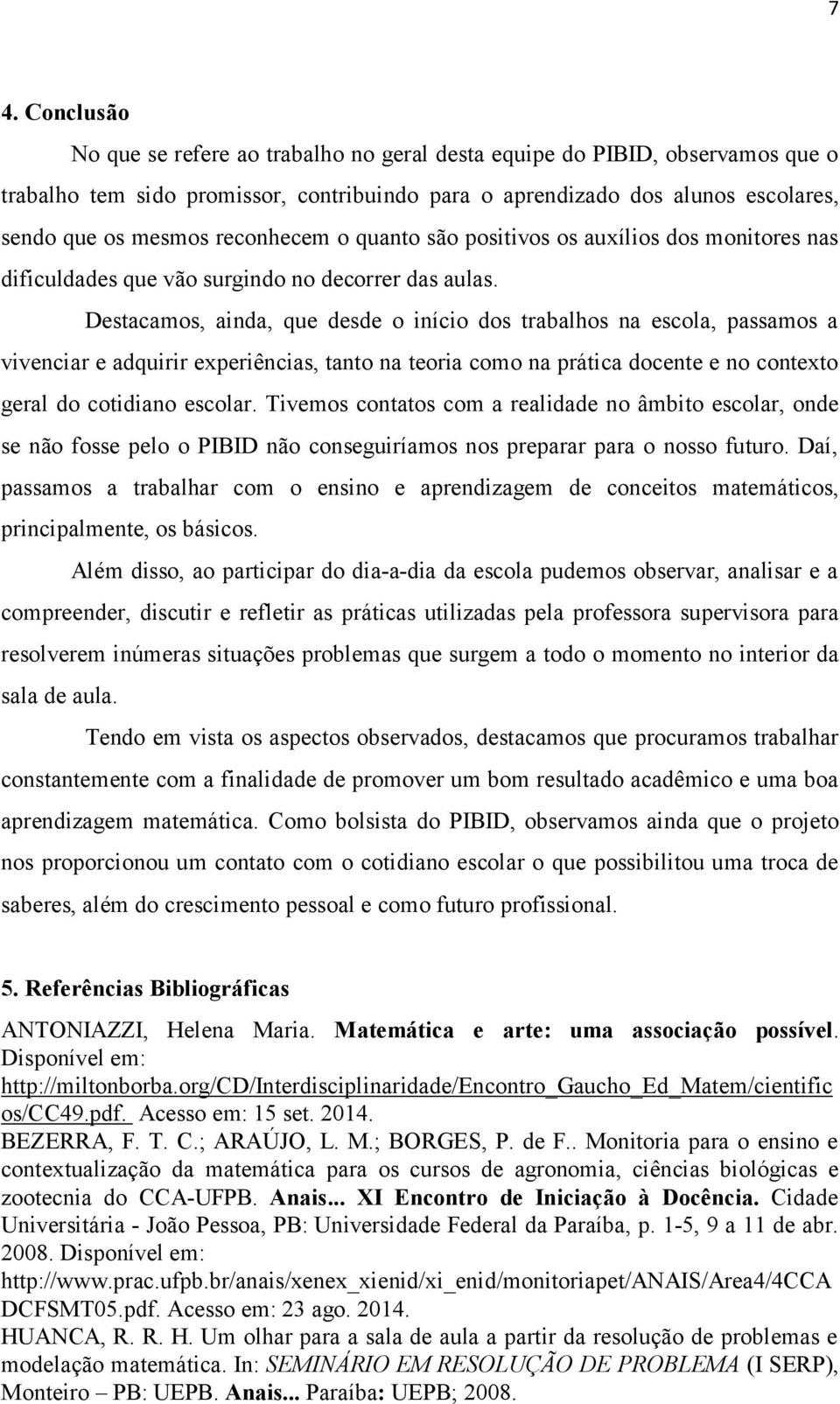 7

4. Conclusão

No que se refere ao trabalho no geral desta equipe do PIBID, observamos que o trabalho tem sido promissor, contribuindo para o aprendizado dos alunos escolares, sendo que os mesmos reconhecem o quanto são positivos os auxílios dos monitores nas dificuldades que vão surgindo no decorrer das aulas.

Destacamos, ainda, que desde o início dos trabalhos na escola, passamos a vivenciar e adquirir experiências, tanto na teoria como na prática docente e no contexto geral do cotidiano escolar. Tivemos contatos com a realidade no âmbito escolar, onde se não fosse pelo o PIBID não conseguiríamos nos preparar para o nosso futuro. Daí, passamos a trabalhar com o ensino e aprendizagem de conceitos matemáticos, principalmente, os básicos.

Além disso, ao participar do dia-a-dia da escola pudemos observar, analisar e a compreender, discutir e refletir as práticas utilizadas pela professora supervisora para resolverem inúmeras situações problemas que surgem a todo o momento no interior da sala de aula.

Tendo em vista os aspectos observados, destacamos que procuramos trabalhar constantemente com a finalidade de promover um bom resultado acadêmico e uma boa aprendizagem matemática. Como bolsista do PIBID, observamos ainda que o projeto nos proporcionou um contato com o cotidiano escolar o que possibilitou uma troca de saberes, além do crescimento pessoal e como futuro profissional.

5. Referências Bibliográficas

ANTONIAZZI, Helena Maria. Matemática e arte: uma associação possível. Disponível em: http://miltonborba.org/CD/Interdisciplinaridade/Encontro_Gaucho_Ed_Matem/cientificos/CC49.pdf. Acesso em: 15 set. 2014.

BEZERRA, F. T. C.; ARAÚJO, L. M.; BORGES, P. de F.. Monitoria para o ensino e contextualização da matemática para os cursos de agronomia, ciências biológicas e zootecnia do CCA-UFPB. Anais... XI Encontro de Iniciação à Docência. Cidade Universitária - João Pessoa, PB: Universidade Federal da Paraíba, p. 1-5, 9 a 11 de abr. 2008. Disponível em: http://www.prac.ufpb.br/anais/xenex_xienid/xi_enid/monitoriapet/ANAIS/Area4/4CCADCFSMT05.pdf. Acesso em: 23 ago. 2014.

HUANCA, R. R. H. Um olhar para a sala de aula a partir da resolução de problemas e modelação matemática. In: SEMINÁRIO EM RESOLUÇÃO DE PROBLEMA (I SERP), Monteiro – PB: UEPB. Anais... Paraíba: UEPB; 2008.